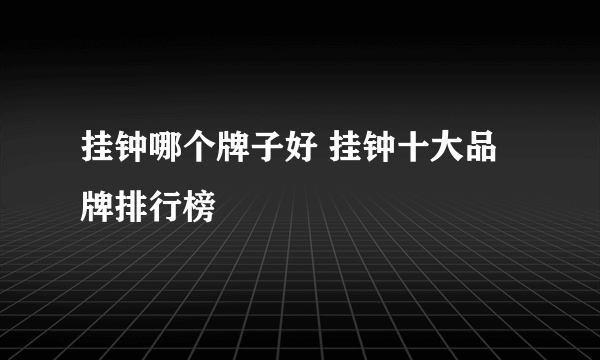 挂钟哪个牌子好 挂钟十大品牌排行榜